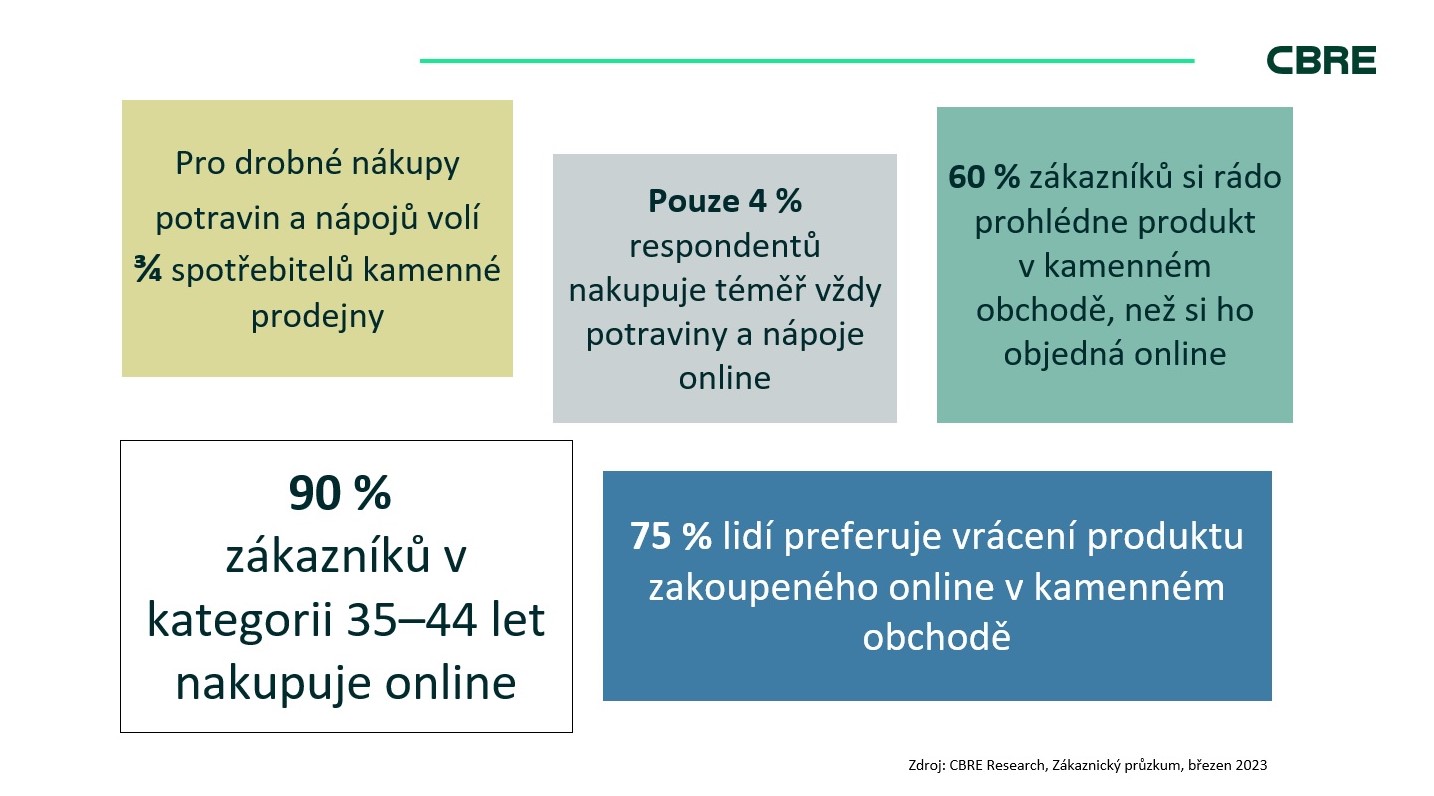 CBRE

Pro drobné nákupy potravin a nápojů volí ¾ spotřebitelů kamenné prodejny

Pouze 4 % respondentů nakupuje téměř vždy potraviny a nápoje online

60 % zákazníků si rádo prohlédne produkt v kamenném obchodě, než si ho objedná online

90 % zákazníků v kategorii 35–44 let nakupuje online

75 % lidí preferuje vrácení produktu zakoupeného online v kamenném obchodě

Zdroj: CBRE Research, Zákaznický průzkum, březen 2023